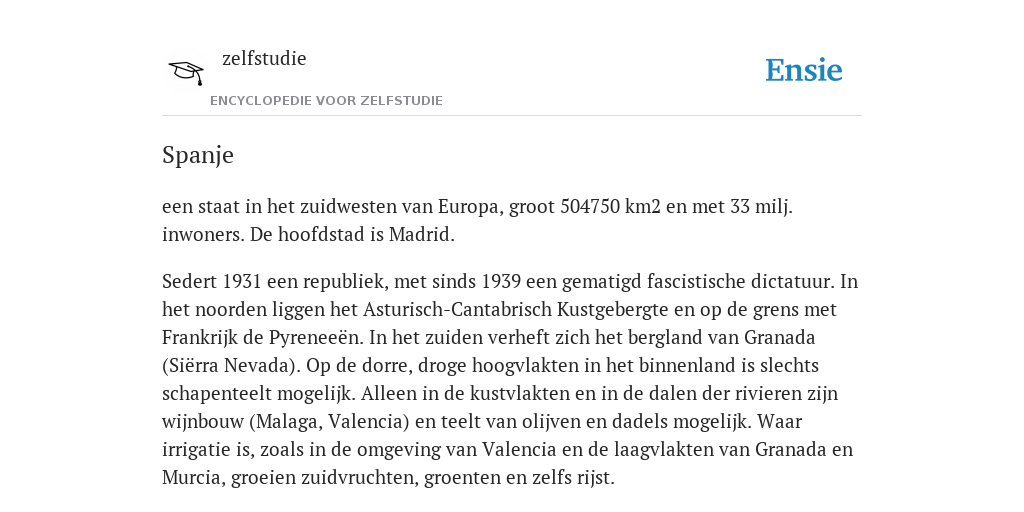 zelfstudie

ENCYCLOPEDIE VOOR ZELFSTUDIE

Ensie

Spanje

een staat in het zuidwesten van Europa, groot 504750 km2 en met 33 milj. inwoners. De hoofdstad is Madrid.

Sedert 1931 een republiek, met sinds 1939 een gematigd fascistische dictatuur. In het noorden liggen het Asturisch-Cantabrisch Kustgebergte en op de grens met Frankrijk de Pyreneeën. In het zuiden verheft zich het bergland van Granada (Siërra Nevada). Op de dorre, droge hoogvlakten in het binnenland is slechts schapenteelt mogelijk. Alleen in de kustvlakten en in de dalen der rivieren zijn wijnbouw (Malaga, Valencia) en teelt van olijven en dadels mogelijk. Waar irrigatie is, zoals in de omgeving van Valencia en de laagvlakten van Granada en Murcia, groeien zuidvruchten, groenten en zelfs rijst.